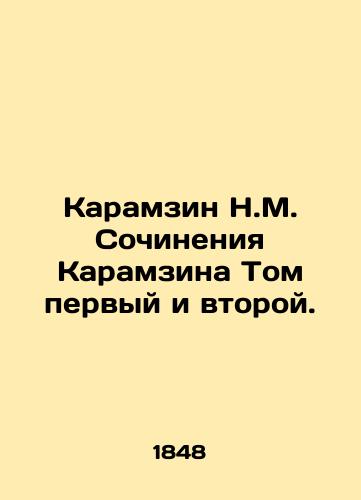 Карамзин Н.М. Сочинения Карамзина Том первый и второй.

1848